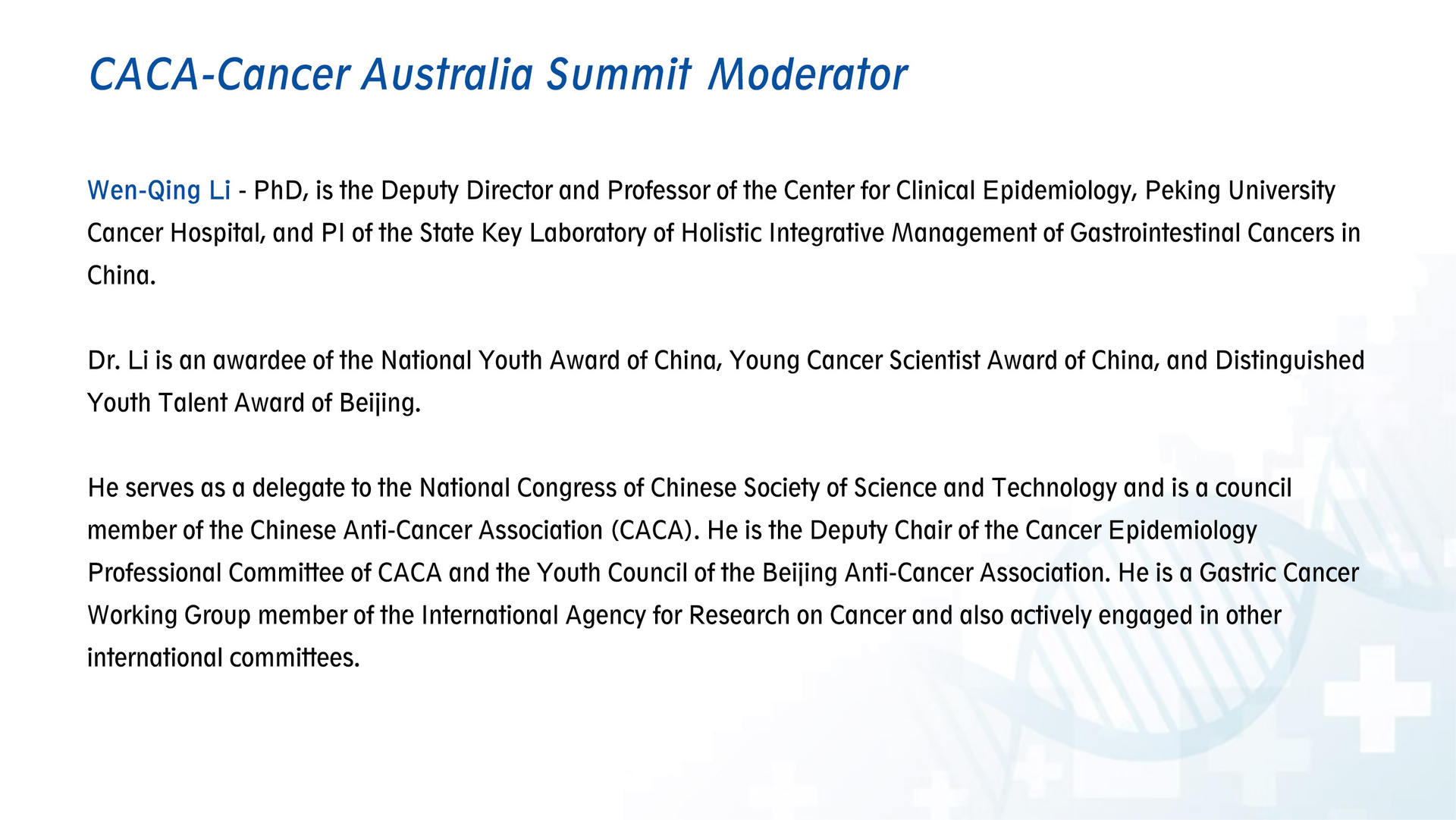 CACA-Cancer Australia Summit Moderator

Wen-Qing Li - PhD, is the Deputy Director and Professor of the Center for Clinical Epidemiology, Peking University Cancer Hospital, and PI of the State Key Laboratory of Holistic Integrative Management of Gastrointestinal Cancers in China.

Dr. Li is an awardee of the National Youth Award of China, Young Cancer Scientist Award of China, and Distinguished Youth Talent Award of Beijing.

He serves as a delegate to the National Congress of Chinese Society of Science and Technology and is a council member of the Chinese Anti-Cancer Association (CACA). He is the Deputy Chair of the Cancer Epidemiology Professional Committee of CACA and the Youth Council of the Beijing Anti-Cancer Association. He is a Gastric Cancer Working Group member of the International Agency for Research on Cancer and also actively engaged in other international committees.